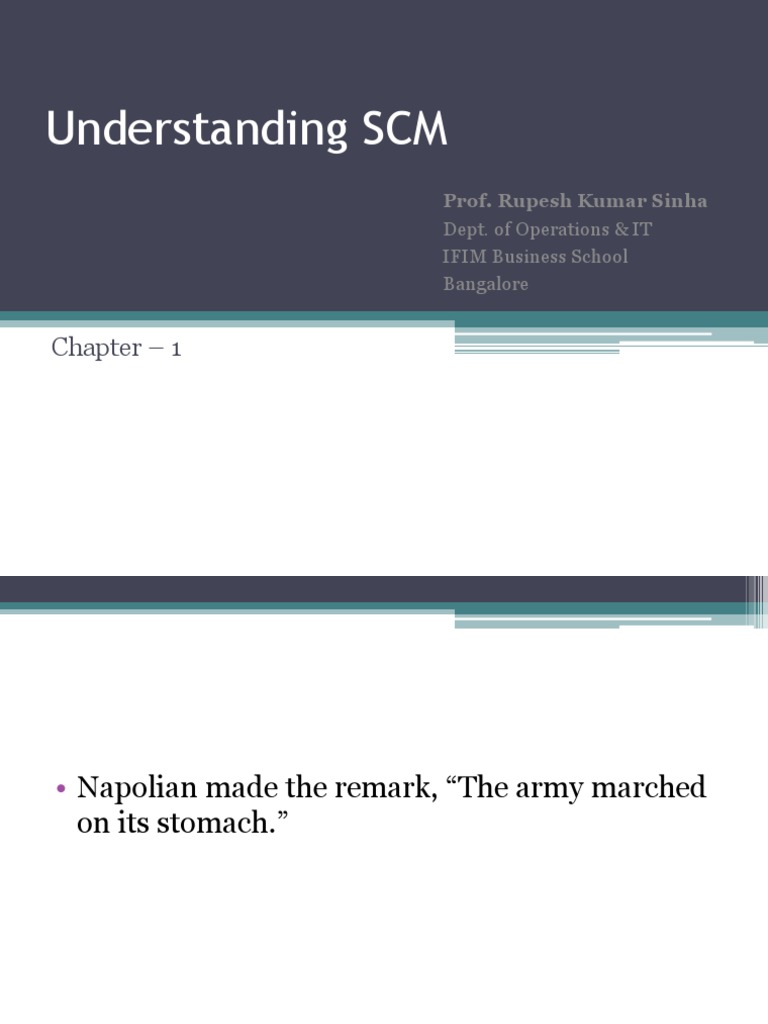 Understanding SCM

Prof. Rupesh Kumar Sinha
Dept. of Operations & IT
IFIM Business School
Bangalore

Chapter – 1

• Napolian made the remark, “The army marched on its stomach.”